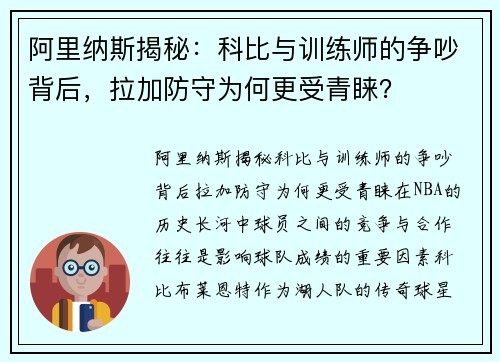 阿里纳斯揭秘：科比与训练师的争吵背后，拉加防守为何更受青睐?

阿里纳斯揭秘科比与训练师的争吵背后拉加防守为何更受青睐在NBA的历史长河中球员之间的竞争与合作往往是影响球队成绩的重要因素科比布莱恩特作为湖人队的传奇球星